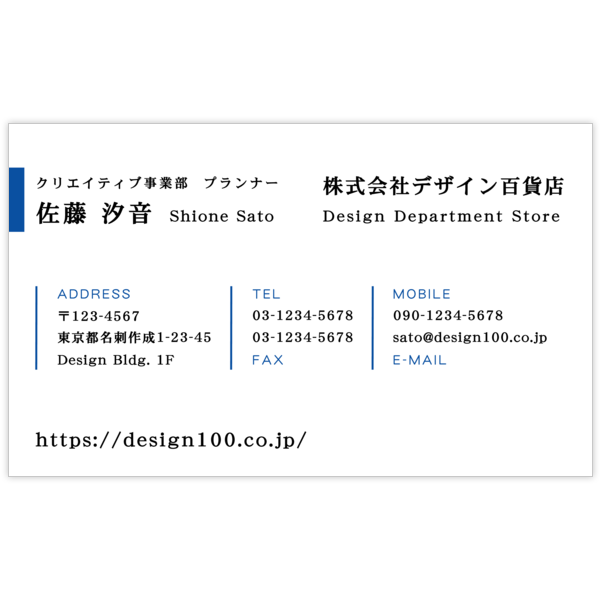 クリエイティブ事業部　プランナー
佐藤 汐音 Shione Sato

株式会社デザイン百貨店
Design Department Store

ADDRESS
〒123-4567
東京都名刺作成1-23-45
Design Bldg. 1F

TEL
03-1234-5678
03-1234-5678
FAX

MOBILE
090-1234-5678
sato@design100.co.jp
E-MAIL

https://design100.co.jp/